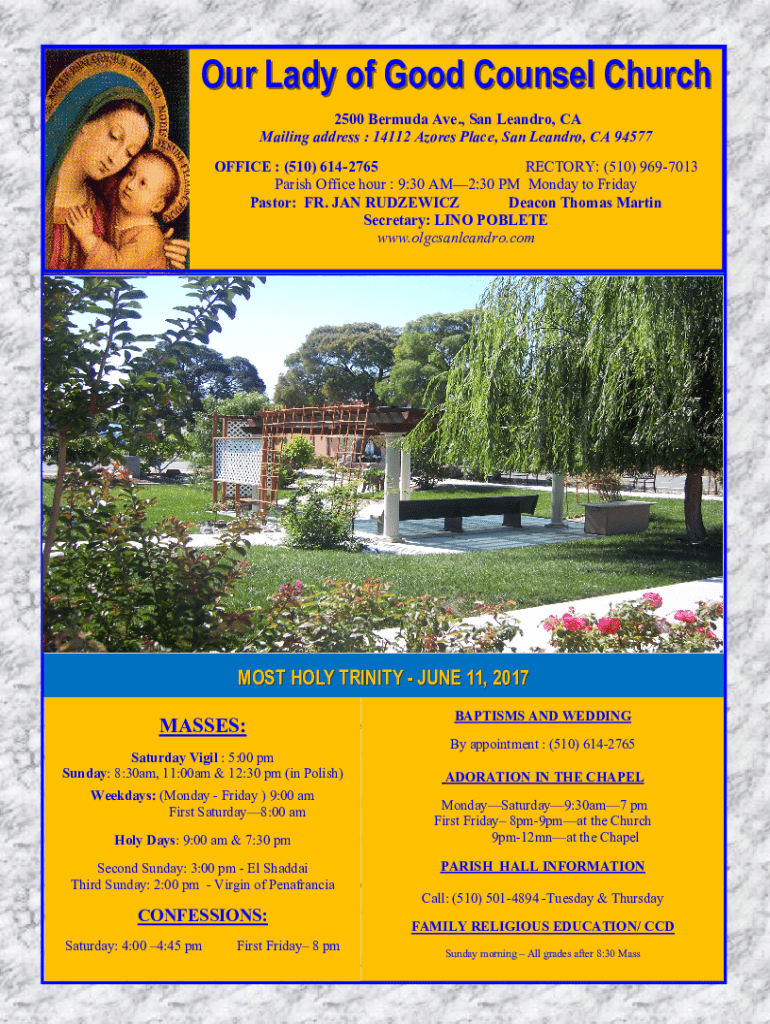 Our Lady of Good Counsel Church

2500 Bermuda Ave., San Leandro, CA
Mailing address : 14112 Azores Place, San Leandro, CA 94577

OFFICE : (510) 614-2765 RECTORY: (510) 969-7013
Parish Office hour : 9:30 AM—2:30 PM Monday to Friday
Pastor: FR. JAN RUDZEWICZ Deacon Thomas Martin
Secretary: LINO POBLETE
www.olgcsanleandro.com

MOST HOLY TRINITY - JUNE 11, 2017

MASSES:

Saturday Vigil : 5:00 pm
Sunday: 8:30am, 11:00am & 12:30 pm (in Polish)
Weekdays: (Monday - Friday ) 9:00 am
First Saturday—8:00 am
Holy Days: 9:00 am & 7:30 pm
Second Sunday: 3:00 pm - El Shaddai
Third Sunday: 2:00 pm - Virgin of Penafrancia

CONFESSIONS:

Saturday: 4:00 –4:45 pm First Friday– 8 pm

BAPTISMS AND WEDDING

By appointment : (510) 614-2765

ADORATION IN THE CHAPEL

Monday—Saturday—9:30am—7 pm
First Friday– 8pm-9pm—at the Church
9pm-12mn—at the Chapel

PARISH HALL INFORMATION

Call: (510) 501-4894 -Tuesday & Thursday

FAMILY RELIGIOUS EDUCATION/ CCD

Sunday morning – All grades after 8:30 Mass